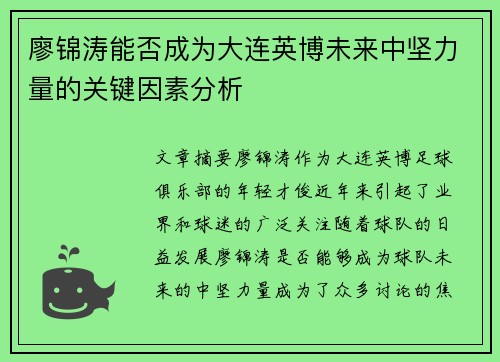 廖锦涛能否成为大连英博未来中坚力量的关键因素分析

文章摘要廖锦涛作为大连英博足球俱乐部的年轻才俊近年来引起了业界和球迷的广泛关注随着球队的日益发展廖锦涛是否能够成为球队未来的中坚力量成为了众多讨论的焦